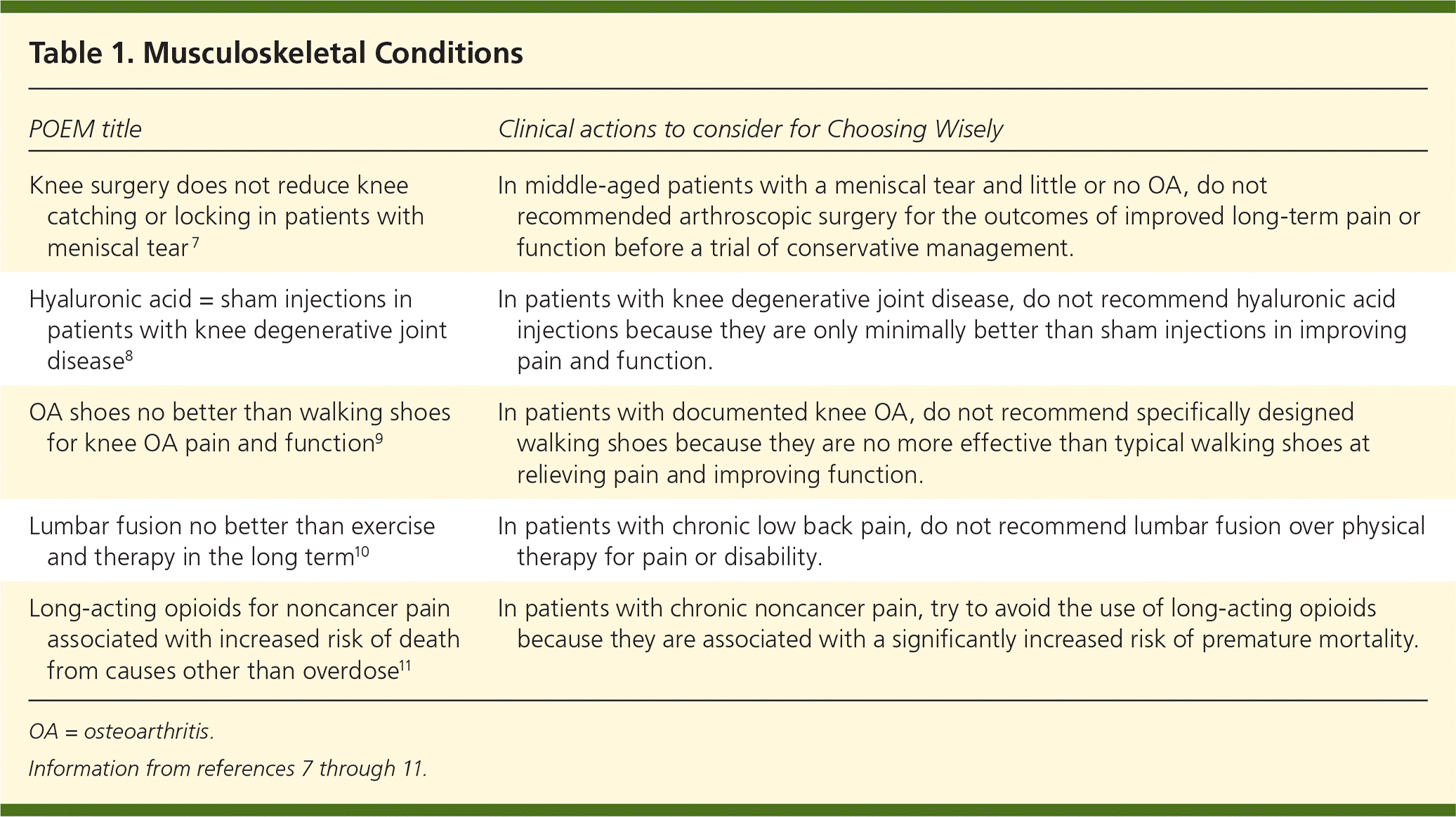 Table 1. Musculoskeletal Conditions

| POEM title | Clinical actions to consider for Choosing Wisely |
|---|---|
| Knee surgery does not reduce knee catching or locking in patients with meniscal tear$^{7}$ | In middle-aged patients with a meniscal tear and little or no OA, do not recommended arthroscopic surgery for the outcomes of improved long-term pain or function before a trial of conservative management. |
| Hyaluronic acid = sham injections in patients with knee degenerative joint disease$^{8}$ | In patients with knee degenerative joint disease, do not recommend hyaluronic acid injections because they are only minimally better than sham injections in improving pain and function. |
| OA shoes no better than walking shoes for knee OA pain and function$^{9}$ | In patients with documented knee OA, do not recommend specifically designed walking shoes because they are no more effective than typical walking shoes at relieving pain and improving function. |
| Lumbar fusion no better than exercise and therapy in the long term$^{10}$ | In patients with chronic low back pain, do not recommend lumbar fusion over physical therapy for pain or disability. |
| Long-acting opioids for noncancer pain associated with increased risk of death from causes other than overdose$^{11}$ | In patients with chronic noncancer pain, try to avoid the use of long-acting opioids because they are associated with a significantly increased risk of premature mortality. |

OA = osteoarthritis.

Information from references 7 through 11.